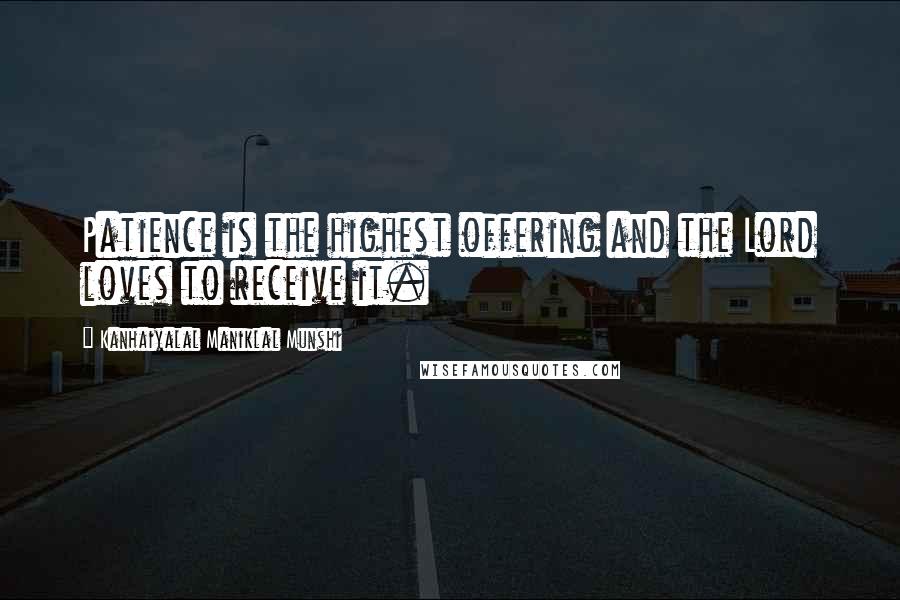 Patience is the highest offering and the Lord loves to receive it.

Kanhaiyalal Maniklal Munshi

WISEFAMOUSQUOTES.COM